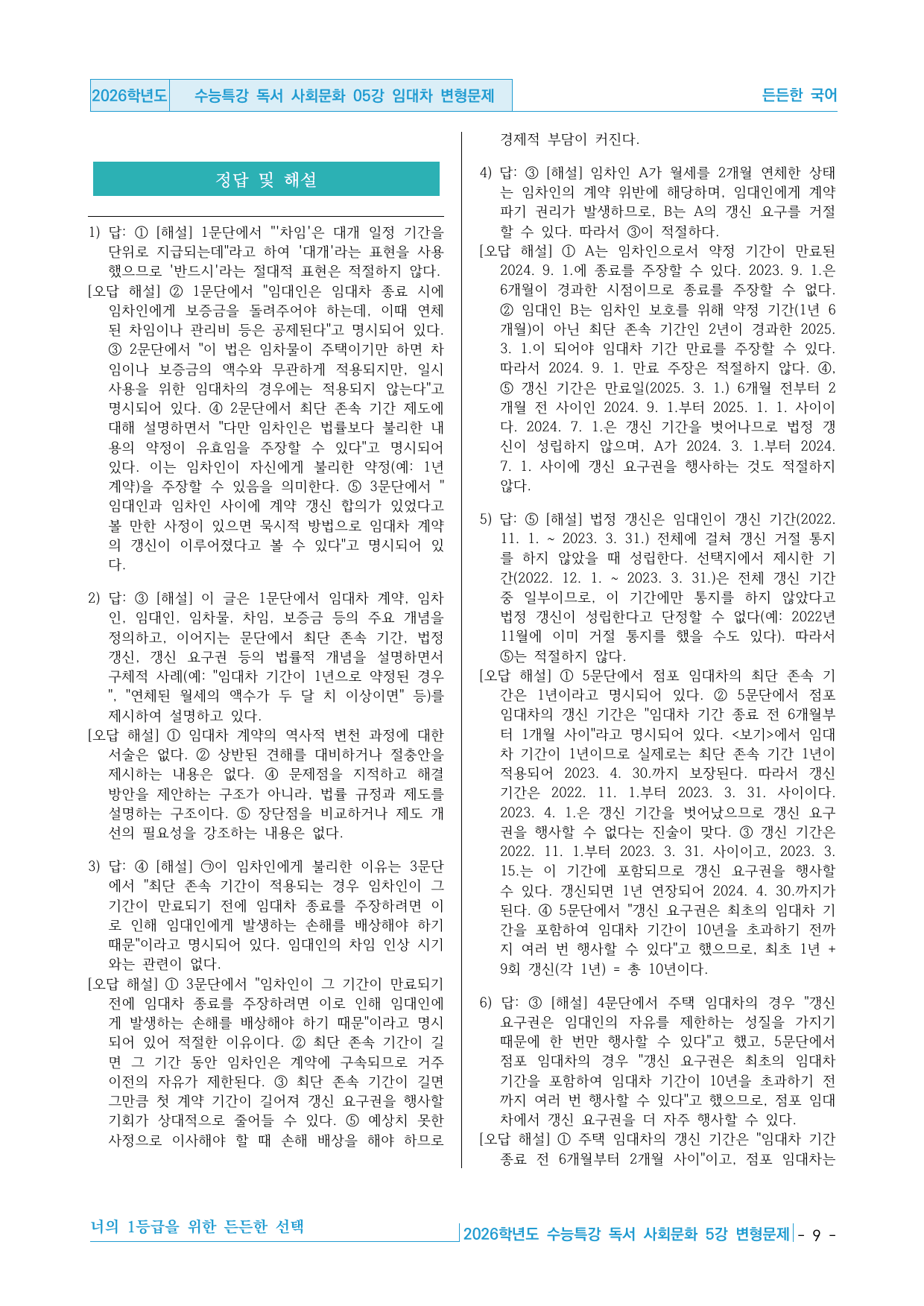 2026학년도 수능특강 독서 사회문화 05강 임대차 변형문제 든든한 국어

정답 및 해설

1) 답: ① [해설] 1문단에서 "'차임'은 대개 일정 기간을 단위로 지급되는데"라고 하여 '대개'라는 표현을 사용했으므로 '반드시'라는 절대적 표현은 적절하지 않다.
[오답 해설] ② 1문단에서 "임대인은 임대차 종료 시에 임차인에게 보증금을 돌려주어야 하는데, 이때 연체된 차임이나 관리비 등은 공제된다"고 명시되어 있다. ③ 2문단에서 "이 법은 임차물이 주택이기만 하면 차임이나 보증금의 액수와 무관하게 적용되지만, 일시 사용을 위한 임대차의 경우에는 적용되지 않는다"고 명시되어 있다. ④ 2문단에서 최단 존속 기간 제도에 대해 설명하면서 "다만 임차인은 법률보다 불리한 내용의 약정이 유효임을 주장할 수 있다"고 명시되어 있다. 이는 임차인이 자신에게 불리한 약정(예: 1년 계약)을 주장할 수 있음을 의미한다. ⑤ 3문단에서 "임대인과 임차인 사이에 계약 갱신 합의가 있었다고 볼 만한 사정이 있으면 묵시적 방법으로 임대차 계약의 갱신이 이루어졌다고 볼 수 있다"고 명시되어 있다.

2) 답: ③ [해설] 이 글은 1문단에서 임대차 계약, 임차인, 임대인, 임차물, 차임, 보증금 등의 주요 개념을 정의하고, 이어지는 문단에서 최단 존속 기간, 법정 갱신, 갱신 요구권 등의 법률적 개념을 설명하면서 구체적 사례(예: "임대차 기간이 1년으로 약정된 경우", "연체된 월세의 액수가 두 달 치 이상이면" 등)를 제시하여 설명하고 있다.
[오답 해설] ① 임대차 계약의 역사적 변천 과정에 대한 서술은 없다. ② 상반된 견해를 대비하거나 절충안을 제시하는 내용은 없다. ④ 문제점을 지적하고 해결 방안을 제안하는 구조가 아니라, 법률 규정과 제도를 설명하는 구조이다. ⑤ 장단점을 비교하거나 제도 개선의 필요성을 강조하는 내용은 없다.

3) 답: ④ [해설] ㉠이 임차인에게 불리한 이유는 3문단에서 "최단 존속 기간이 적용되는 경우 임차인이 그 기간이 만료되기 전에 임대차 종료를 주장하려면 이로 인해 임대인에게 발생하는 손해를 배상해야 하기 때문"이라고 명시되어 있다. 임대인의 차임 인상 시기와는 관련이 없다.
[오답 해설] ① 3문단에서 "임차인이 그 기간이 만료되기 전에 임대차 종료를 주장하려면 이로 인해 임대인에게 발생하는 손해를 배상해야 하기 때문"이라고 명시되어 있어 적절한 이유이다. ② 최단 존속 기간이 길면 그 기간 동안 임차인은 계약에 구속되므로 거주 이전의 자유가 제한된다. ③ 최단 존속 기간이 길면 그만큼 첫 계약 기간이 길어져 갱신 요구권을 행사할 기회가 상대적으로 줄어들 수 있다. ⑤ 예상치 못한 사정으로 이사해야 할 때 손해 배상을 해야 하므로 경제적 부담이 커진다.

4) 답: ③ [해설] 임차인 A가 월세를 2개월 연체한 상태는 임차인의 계약 위반에 해당하며, 임대인에게 계약 파기 권리가 발생하므로, B는 A의 갱신 요구를 거절할 수 있다. 따라서 ③이 적절하다.
[오답 해설] ① A는 임차인으로서 약정 기간이 만료된 2024. 9. 1.에 종료를 주장할 수 있다. 2023. 9. 1.은 6개월이 경과한 시점이므로 종료를 주장할 수 없다. ② 임대인 B는 임차인 보호를 위해 약정 기간(1년 6개월)이 아닌 최단 존속 기간인 2년이 경과한 2025. 3. 1.이 되어야 임대차 기간 만료를 주장할 수 있다. 따라서 2024. 9. 1. 만료 주장은 적절하지 않다. ④, ⑤ 갱신 기간은 만료일(2025. 3. 1.) 6개월 전부터 2개월 전 사이인 2024. 9. 1.부터 2025. 1. 1. 사이이다. 2024. 7. 1.은 갱신 기간을 벗어나므로 법정 갱신이 성립하지 않으며, A가 2024. 3. 1.부터 2024. 7. 1. 사이에 갱신 요구권을 행사하는 것도 적절하지 않다.

5) 답: ⑤ [해설] 법정 갱신은 임대인이 갱신 기간(2022. 11. 1. ~ 2023. 3. 31.) 전체에 걸쳐 갱신 거절 통지를 하지 않았을 때 성립한다. 선택지에서 제시한 기간(2022. 12. 1. ~ 2023. 3. 31.)은 전체 갱신 기간 중 일부이므로, 이 기간에만 통지를 하지 않았다고 법정 갱신이 성립한다고 단정할 수 없다(예: 2022년 11월에 이미 거절 통지를 했을 수도 있다). 따라서 ⑤는 적절하지 않다.
[오답 해설] ① 5문단에서 점포 임대차의 최단 존속 기간은 1년이라고 명시되어 있다. ② 5문단에서 점포 임대차의 갱신 기간은 "임대차 기간 종료 전 6개월부터 1개월 사이"라고 명시되어 있다. <보기>에서 임대차 기간이 1년이므로 실제로는 최단 존속 기간 1년이 적용되어 2023. 4. 30.까지 보장된다. 따라서 갱신 기간은 2022. 11. 1.부터 2023. 3. 31. 사이이다. 2023. 4. 1.은 갱신 기간을 벗어났으므로 갱신 요구권을 행사할 수 없다는 진술이 맞다. ③ 갱신 기간은 2022. 11. 1.부터 2023. 3. 31. 사이이고, 2023. 3. 15.는 이 기간에 포함되므로 갱신 요구권을 행사할 수 있다. 갱신되면 1년 연장되어 2024. 4. 30.까지가 된다. ④ 5문단에서 "갱신 요구권은 최초의 임대차 기간을 포함하여 임대차 기간이 10년을 초과하기 전까지 여러 번 행사할 수 있다"고 했으므로, 최초 1년 + 9회 갱신(각 1년) = 총 10년이다.

6) 답: ③ [해설] 4문단에서 주택 임대차의 경우 "갱신 요구권은 임대인의 자유를 제한하는 성질을 가지기 때문에 한 번만 행사할 수 있다"고 했고, 5문단에서 점포 임대차의 경우 "갱신 요구권은 최초의 임대차 기간을 포함하여 임대차 기간이 10년을 초과하기 전까지 여러 번 행사할 수 있다"고 했으므로, 점포 임대차에서 갱신 요구권을 더 자주 행사할 수 있다.
[오답 해설] ① 주택 임대차의 갱신 기간은 "임대차 기간 종료 전 6개월부터 2개월 사이"이고, 점포 임대차는

너의 1등급을 위한 든든한 선택

2026학년도 수능특강 독서 사회문화 5강 변형문제 - 9 -